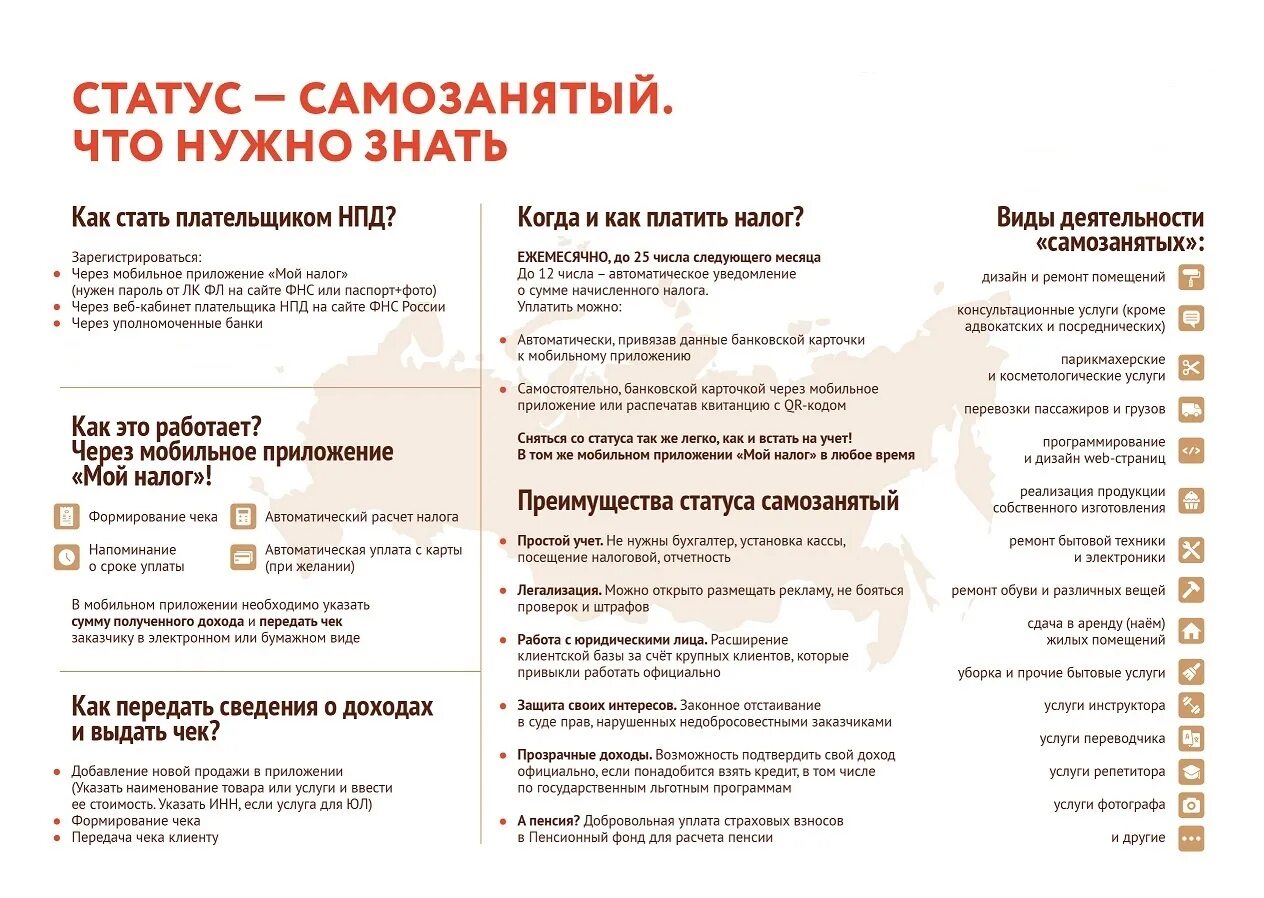 СТАТУС — САМОЗАНЯТЫЙ. ЧТО НУЖНО ЗНАТЬ

Как стать плательщиком НПД?

Зарегистрироваться:
• Через мобильное приложение «Мой налог» (нужен пароль от ЛК ФЛ на сайте ФНС или паспорт+фото)
• Через веб-кабинет плательщика НПД на сайте ФНС России
• Через уполномоченные банки

Как это работает? Через мобильное приложение «Мой налог»!

Формирование чека
Автоматический расчет налога
Напоминание о сроке уплаты
Автоматическая уплата с карты (при желании)

В мобильном приложении необходимо указать сумму полученного дохода и передать чек заказчику в электронном или бумажном виде

Как передать сведения о доходах и выдать чек?

• Добавление новой продажи в приложении (Указать наименование товара или услуги и ввести ее стоимость. Указать ИНН, если услуга для ЮЛ)
• Формирование чека
• Передача чека клиенту

Когда и как платить налог?

ЕЖЕМЕСЯЧНО, до 25 числа следующего месяца
До 12 числа – автоматическое уведомление о сумме начисленного налога.
Уплатить можно:

• Автоматически, привязав данные банковской карточки к мобильному приложению

• Самостоятельно, банковской карточкой через мобильное приложение или распечатав квитанцию с QR-кодом

Сняться со статуса так же легко, как и встать на учет! В том же мобильном приложении «Мой налог» в любое время

Преимущества статуса самозанятый

• Простой учет. Не нужны бухгалтер, установка кассы, посещение налоговой, отчетность

• Легализация. Можно открыто размещать рекламу, не бояться проверок и штрафов

• Работа с юридическими лица. Расширение клиентской базы за счёт крупных клиентов, которые привыкли работать официально

• Защита своих интересов. Законное отстаивание в суде прав, нарушенных недобросовестными заказчиками

• Прозрачные доходы. Возможность подтвердить свой доход официально, если понадобится взять кредит, в том числе по государственным льготным программам

• А пенсия? Добровольная уплата страховых взносов в Пенсионный фонд для расчета пенсии

Виды деятельности «самозанятых»:

дизайн и ремонт помещений
консультационные услуги (кроме адвокатских и посреднических)
парикмахерские и косметологические услуги
перевозки пассажиров и грузов
программирование и дизайн web-страниц
реализация продукции собственного изготовления
ремонт бытовой техники и электроники
ремонт обуви и различных вещей
сдача в аренду (наём) жилых помещений
уборка и прочие бытовые услуги
услуги инструктора
услуги переводчика
услуги репетитора
услуги фотографа
и другие